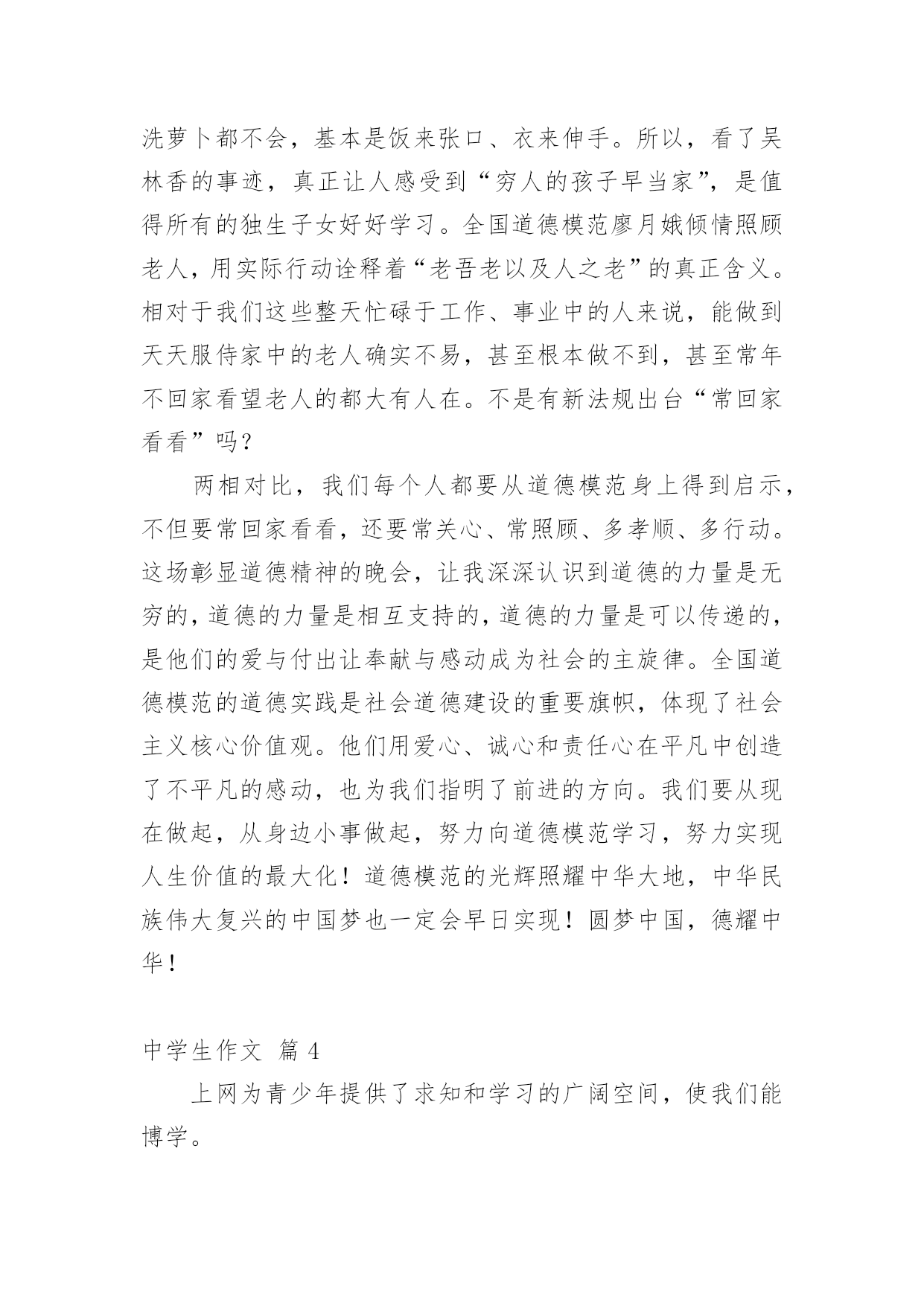 洗萝卜都不会，基本是饭来张口、衣来伸手。所以，看了吴林香的事迹，真正让人感受到“穷人的孩子早当家”，是值得所有的独生子女好好学习。全国道德模范廖月娥倾情照顾老人，用实际行动诠释着“老吾老以及人之老”的真正含义。相对于我们这些整天忙碌于工作、事业中的人来说，能做到天天服侍家中的老人确实不易，甚至根本做不到，甚至常年不回家看望老人的都大有人在。不是有新法规出台“常回家看看”吗？

两相对比，我们每个人都要从道德模范身上得到启示，不但要常回家看看，还要常关心、常照顾、多孝顺、多行动。这场彰显道德精神的晚会，让我深深认识到道德的力量是无穷的，道德的力量是相互支持的，道德的力量是可以传递的，是他们的爱与付出让奉献与感动成为社会的主旋律。全国道德模范的道德实践是社会道德建设的重要旗帜，体现了社会主义核心价值观。他们用爱心、诚心和责任心在平凡中创造了不平凡的感动，也为我们指明了前进的方向。我们要从现在做起，从身边小事做起，努力向道德模范学习，努力实现人生价值的最大化！道德模范的光辉照耀中华大地，中华民族伟大复兴的中国梦也一定会早日实现！圆梦中国，德耀中华！

中学生作文 篇 4

上网为青少年提供了求知和学习的广阔空间，使我们能博学。